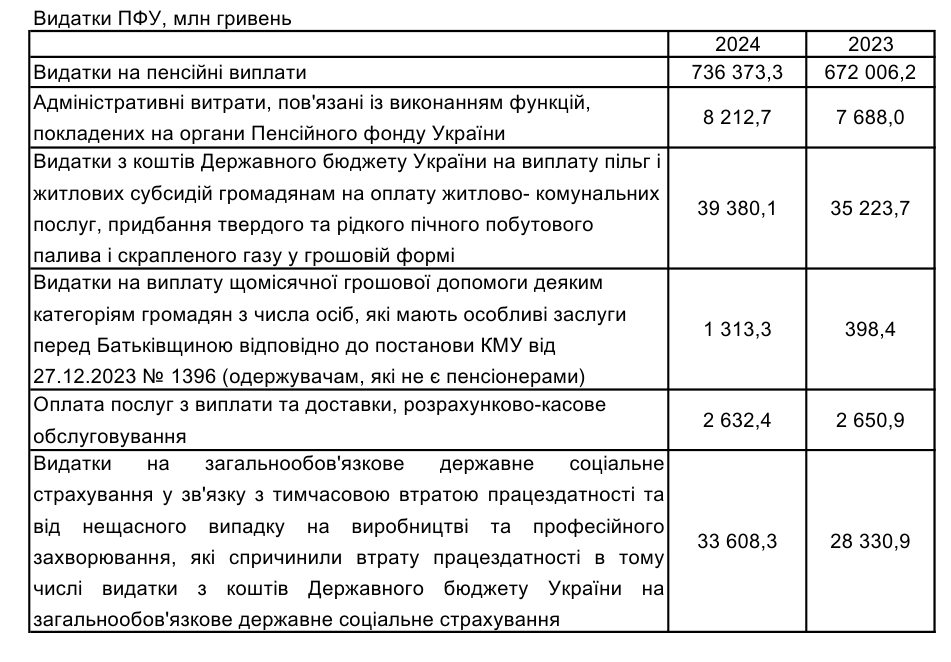 Видатки ПФУ, млн гривень

| | 2024 | 2023 |
|---|---|---|
| Видатки на пенсійні виплати | 736 373,3 | 672 006,2 |
| Адміністративні витрати, пов'язані із виконанням функцій, покладених на органи Пенсійного фонду України | 8 212,7 | 7 688,0 |
| Видатки з коштів Державного бюджету України на виплату пільг і житлових субсидій громадянам на оплату житлово- комунальних послуг, придбання твердого та рідкого пічного побутового палива і скрапленого газу у грошовій формі | 39 380,1 | 35 223,7 |
| Видатки на виплату щомісячної грошової допомоги деяким категоріям громадян з числа осіб, які мають особливі заслуги перед Батьківщиною відповідно до постанови КМУ від 27.12.2023 № 1396 (одержувачам, які не є пенсіонерами) | 1 313,3 | 398,4 |
| Оплата послуг з виплати та доставки, розрахунково-касове обслуговування | 2 632,4 | 2 650,9 |
| Видатки на загальнообов'язкове державне соціальне страхування у зв'язку з тимчасовою втратою працездатності та від нещасного випадку на виробництві та професійного захворювання, які спричинили втрату працездатності в тому числі видатки з коштів Державного бюджету України на загальнообов'язкове державне соціальне страхування | 33 608,3 | 28 330,9 |